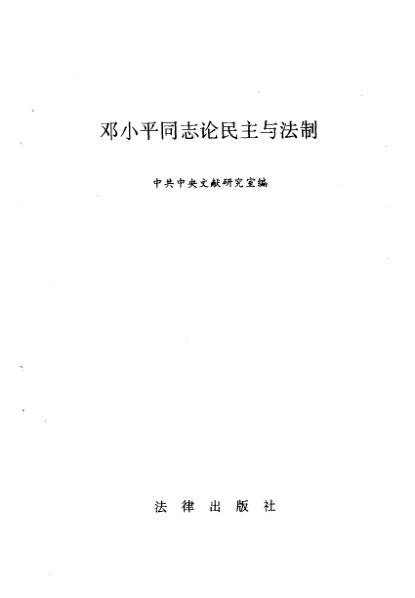 邓小平同志论民主与法制

中共中央文献研究室编

法律出版社